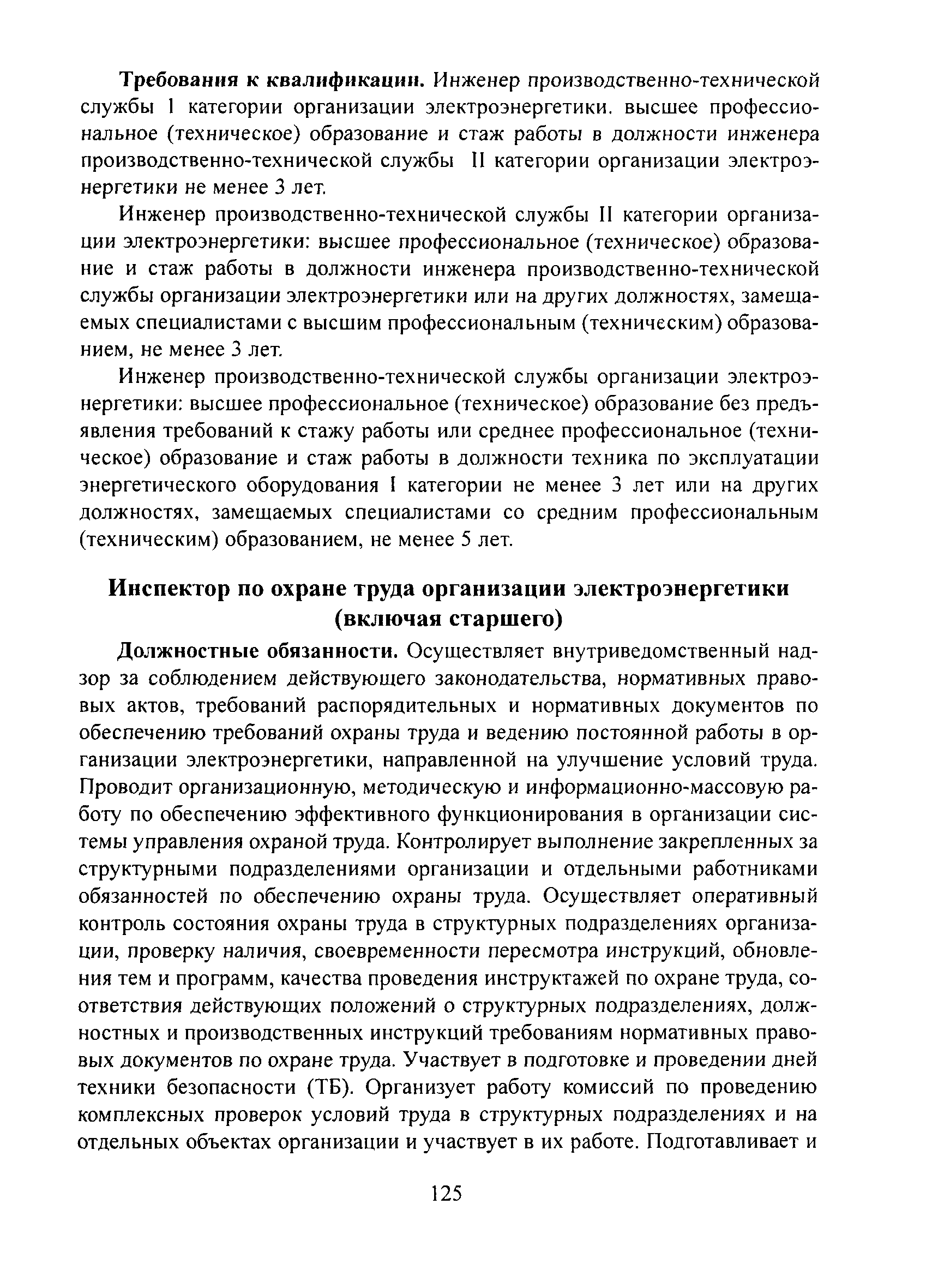 **Требования к квалификации.** Инженер производственно-технической службы I категории организации электроэнергетики. высшее профессиональное (техническое) образование и стаж работы в должности инженера производственно-технической службы II категории организации электроэнергетики не менее 3 лет.

Инженер производственно-технической службы II категории организации электроэнергетики: высшее профессиональное (техническое) образование и стаж работы в должности инженера производственно-технической службы организации электроэнергетики или на других должностях, замещаемых специалистами с высшим профессиональным (техническим) образованием, не менее 3 лет.

Инженер производственно-технической службы организации электроэнергетики: высшее профессиональное (техническое) образование без предъявления требований к стажу работы или среднее профессиональное (техническое) образование и стаж работы в должности техника по эксплуатации энергетического оборудования I категории не менее 3 лет или на других должностях, замещаемых специалистами со средним профессиональным (техническим) образованием, не менее 5 лет.

**Инспектор по охране труда организации электроэнергетики (включая старшего)**

**Должностные обязанности.** Осуществляет внутриведомственный надзор за соблюдением действующего законодательства, нормативных правовых актов, требований распорядительных и нормативных документов по обеспечению требований охраны труда и ведению постоянной работы в организации электроэнергетики, направленной на улучшение условий труда. Проводит организационную, методическую и информационно-массовую работу по обеспечению эффективного функционирования в организации системы управления охраной труда. Контролирует выполнение закрепленных за структурными подразделениями организации и отдельными работниками обязанностей по обеспечению охраны труда. Осуществляет оперативный контроль состояния охраны труда в структурных подразделениях организации, проверку наличия, своевременности пересмотра инструкций, обновления тем и программ, качества проведения инструктажей по охране труда, соответствия действующих положений о структурных подразделениях, должностных и производственных инструкций требованиям нормативных правовых документов по охране труда. Участвует в подготовке и проведении дней техники безопасности (ТБ). Организует работу комиссий по проведению комплексных проверок условий труда в структурных подразделениях и на отдельных объектах организации и участвует в их работе. Подготавливает и

125